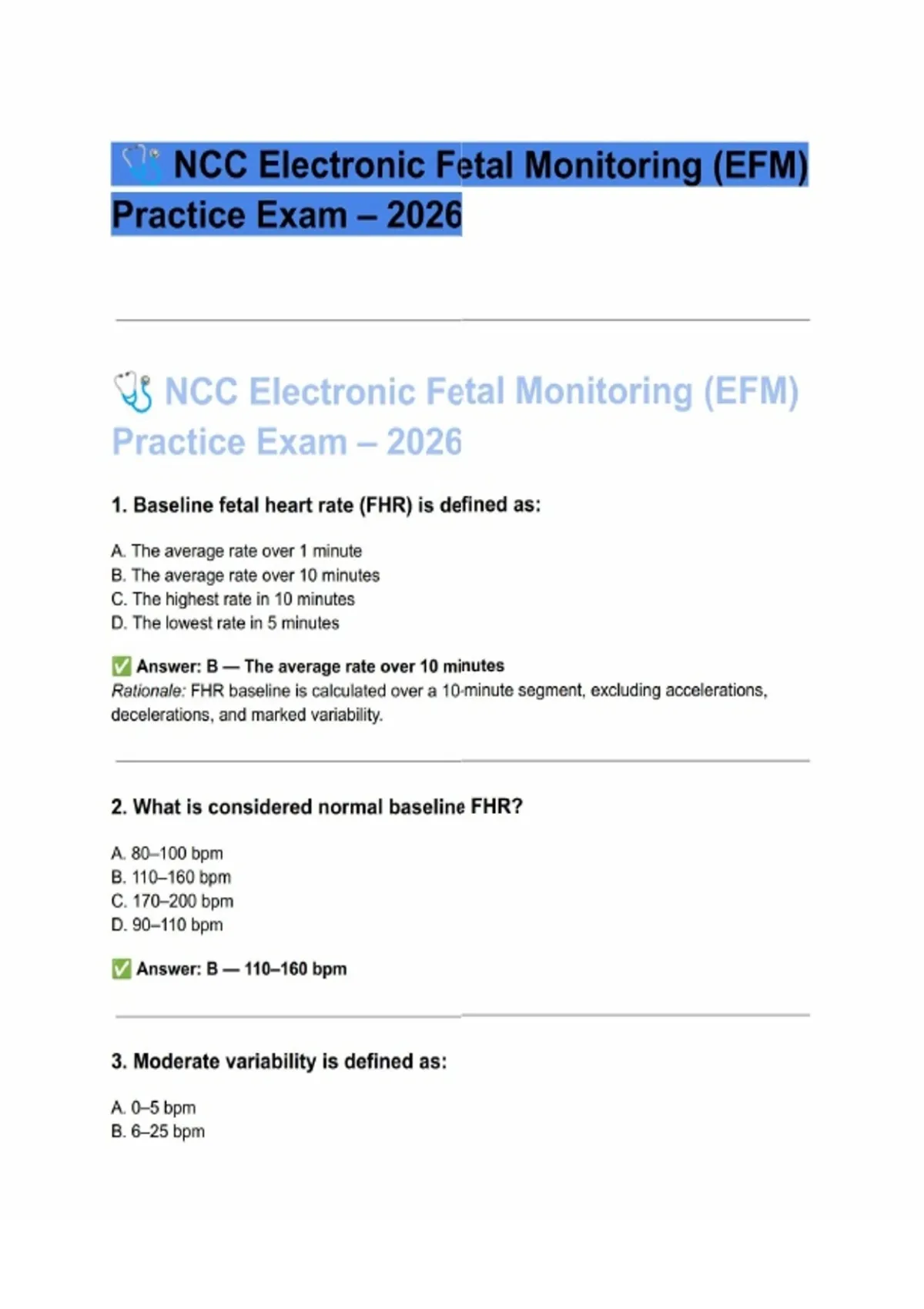 🩺 NCC Electronic Fetal Monitoring (EFM) Practice Exam – 2026

🩺 NCC Electronic Fetal Monitoring (EFM) Practice Exam – 2026

1. Baseline fetal heart rate (FHR) is defined as:

A. The average rate over 1 minute
B. The average rate over 10 minutes
C. The highest rate in 10 minutes
D. The lowest rate in 5 minutes

✅ Answer: B — The average rate over 10 minutes
Rationale: FHR baseline is calculated over a 10-minute segment, excluding accelerations, decelerations, and marked variability.

2. What is considered normal baseline FHR?

A. 80–100 bpm
B. 110–160 bpm
C. 170–200 bpm
D. 90–110 bpm

✅ Answer: B — 110–160 bpm

3. Moderate variability is defined as:

A. 0–5 bpm
B. 6–25 bpm